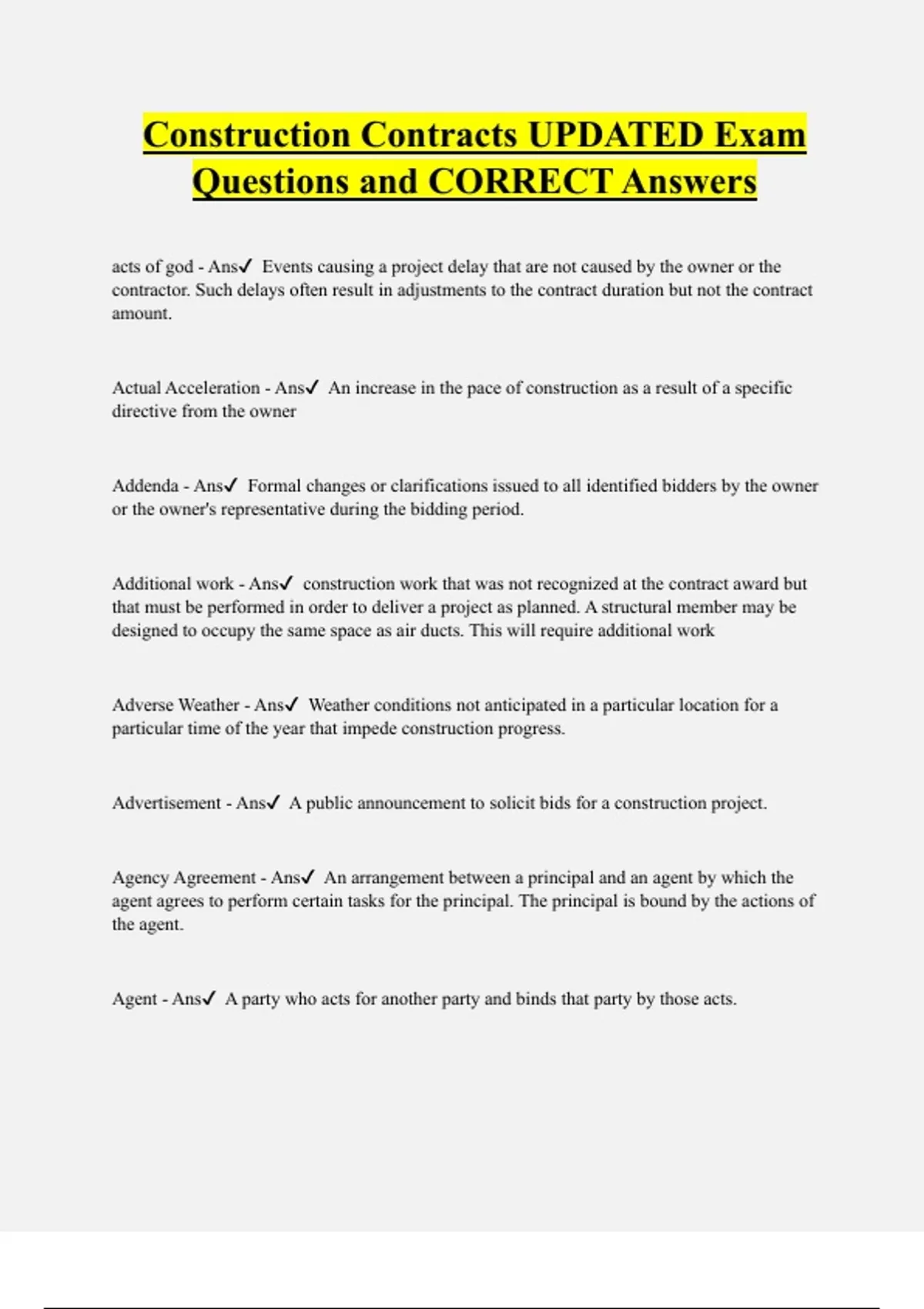 Construction Contracts UPDATED Exam Questions and CORRECT Answers

acts of god - Ans✓ Events causing a project delay that are not caused by the owner or the contractor. Such delays often result in adjustments to the contract duration but not the contract amount.

Actual Acceleration - Ans✓ An increase in the pace of construction as a result of a specific directive from the owner

Addenda - Ans✓ Formal changes or clarifications issued to all identified bidders by the owner or the owner's representative during the bidding period.

Additional work - Ans✓ construction work that was not recognized at the contract award but that must be performed in order to deliver a project as planned. A structural member may be designed to occupy the same space as air ducts. This will require additional work

Adverse Weather - Ans✓ Weather conditions not anticipated in a particular location for a particular time of the year that impede construction progress.

Advertisement - Ans✓ A public announcement to solicit bids for a construction project.

Agency Agreement - Ans✓ An arrangement between a principal and an agent by which the agent agrees to perform certain tasks for the principal. The principal is bound by the actions of the agent.

Agent - Ans✓ A party who acts for another party and binds that party by those acts.